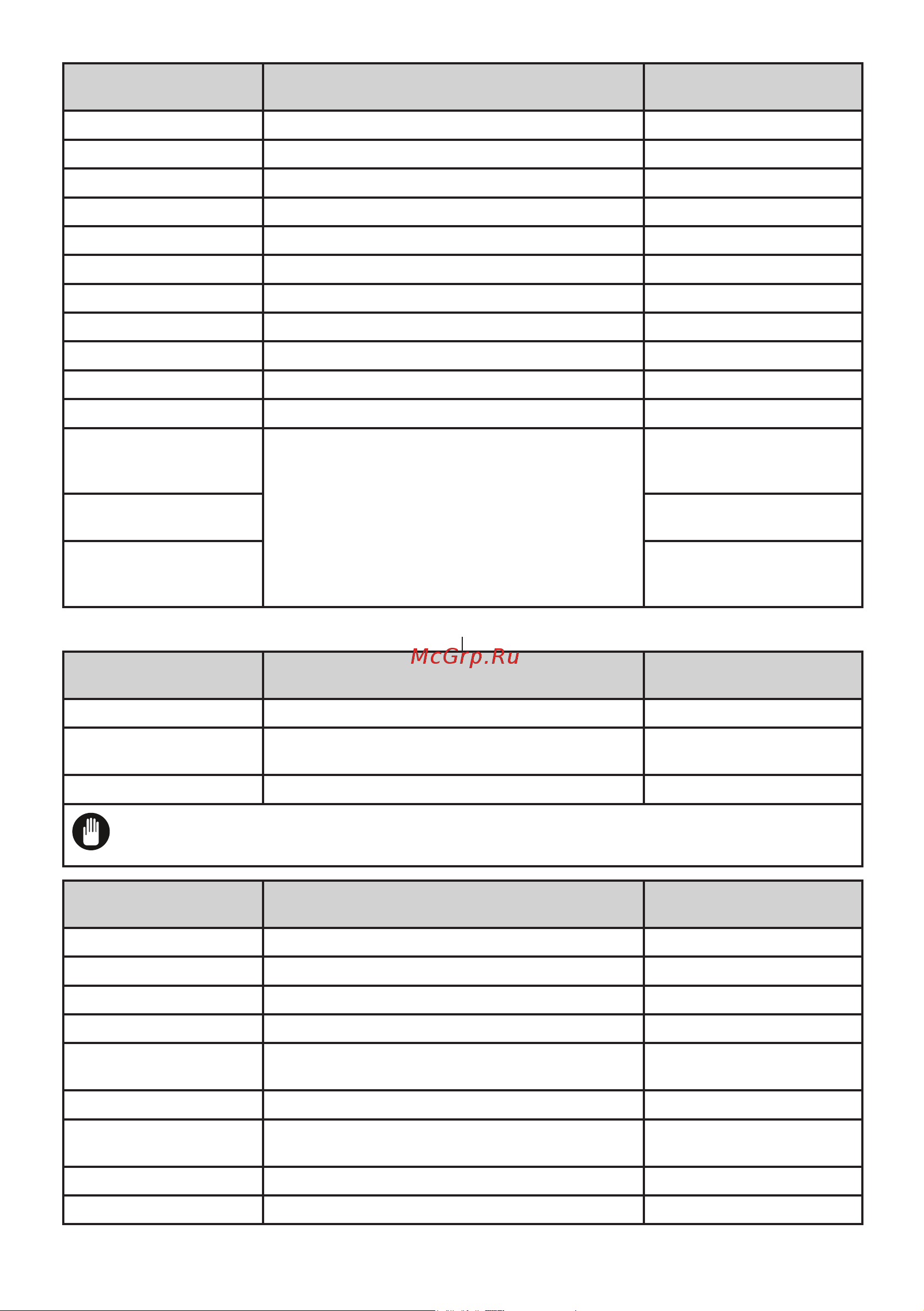 McGrp.Ru